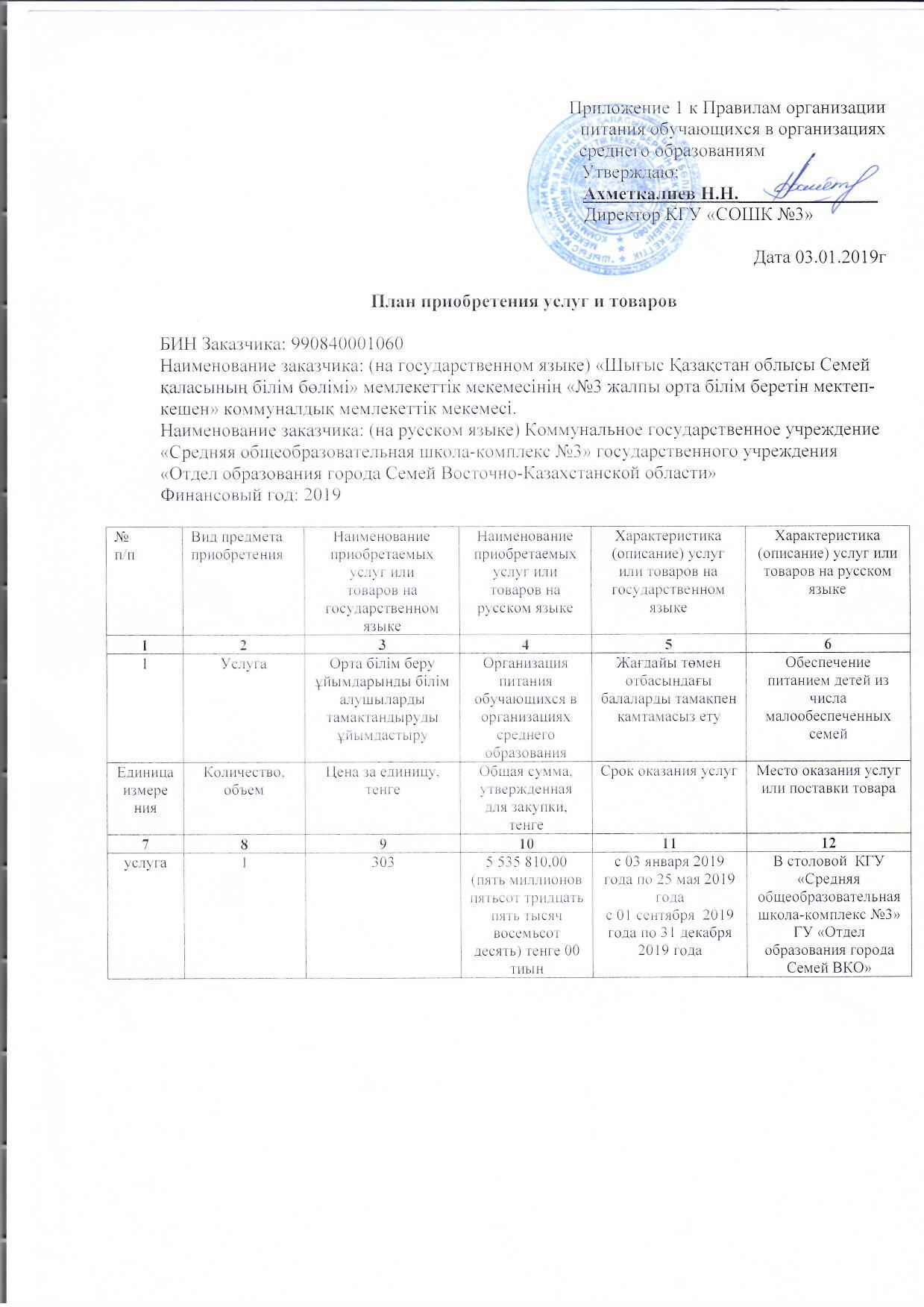 Приложение 1 к Правилам организации питания обучающихся в организациях среднего образованиям
Утверждаю:
Ахметкалиев Н.Н.
Директор КГУ «СОШК №3»

Дата 03.01.2019г

План приобретения услуг и товаров

БИН Заказчика: 990840001060
Наименование заказчика: (на государственном языке) «Шығыс Қазақстан облысы Семей қаласының білім бөлімі» мемлекеттік мекемесінің «№3 жалпы орта білім беретін мектеп-кешен» коммуналдық мемлекеттік мекемесі.
Наименование заказчика: (на русском языке) Коммунальное государственное учреждение «Средняя общеобразовательная школа-комплекс №3» государственного учреждения «Отдел образования города Семей Восточно-Казахстанской области»
Финансовый год: 2019

| № п/п | Вид предмета приобретения | Наименование приобретаемых услуг или товаров на государственном языке | Наименование приобретаемых услуг или товаров на русском языке | Характеристика (описание) услуг или товаров на государственном языке | Характеристика (описание) услуг или товаров на русском языке |
|---|---|---|---|---|---|
| 1 | 2 | 3 | 4 | 5 | 6 |
| 1 | Услуга | Орта білім беру ұйымдарынды білім алушыларды тамақтандыруды ұйымдастыру | Организация питания обучающихся в организациях среднего образования | Жағдайы төмен отбасындағы балаларды тамақпен қамтамасыз ету | Обеспечение питанием детей из числа малообеспеченных семей |
| Единица измерения | Количество, объем | Цена за единицу, тенге | Общая сумма, утвержденная для закупки, тенге | Срок оказания услуг | Место оказания услуг или поставки товара |
| 7 | 8 | 9 | 10 | 11 | 12 |
| услуга | 1 | 303 | 5 535 810,00 (пять миллионов пятьсот тридцать пять тысяч восемьсот десять) тенге 00 тиын | с 03 января 2019 года по 25 мая 2019 года с 01 сентября 2019 года по 31 декабря 2019 года | В столовой КГУ «Средняя общеобразовательная школа-комплекс №3» ГУ «Отдел образования города Семей ВКО» |